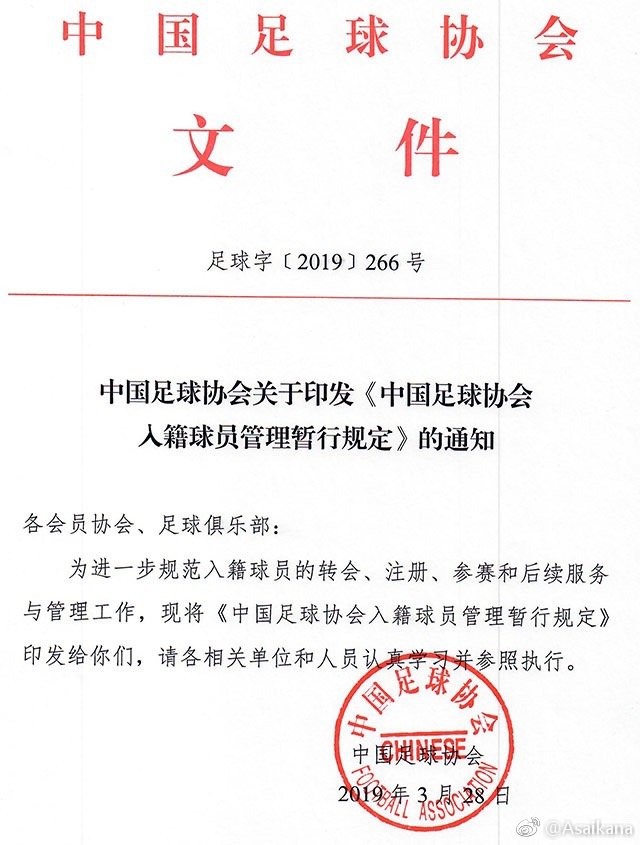 中国足球协会

文件

足球字〔2019〕266号

中国足球协会关于印发《中国足球协会入籍球员管理暂行规定》的通知

各会员协会、足球俱乐部：

为进一步规范入籍球员的转会、注册、参赛和后续服务与管理工作，现将《中国足球协会入籍球员管理暂行规定》印发给你们，请各相关单位和人员认真学习并参照执行。

中国足球协会 CHINESE FOOTBALL ASSOCIATION

中国足球协会

2019年3月28日

@Asaikana